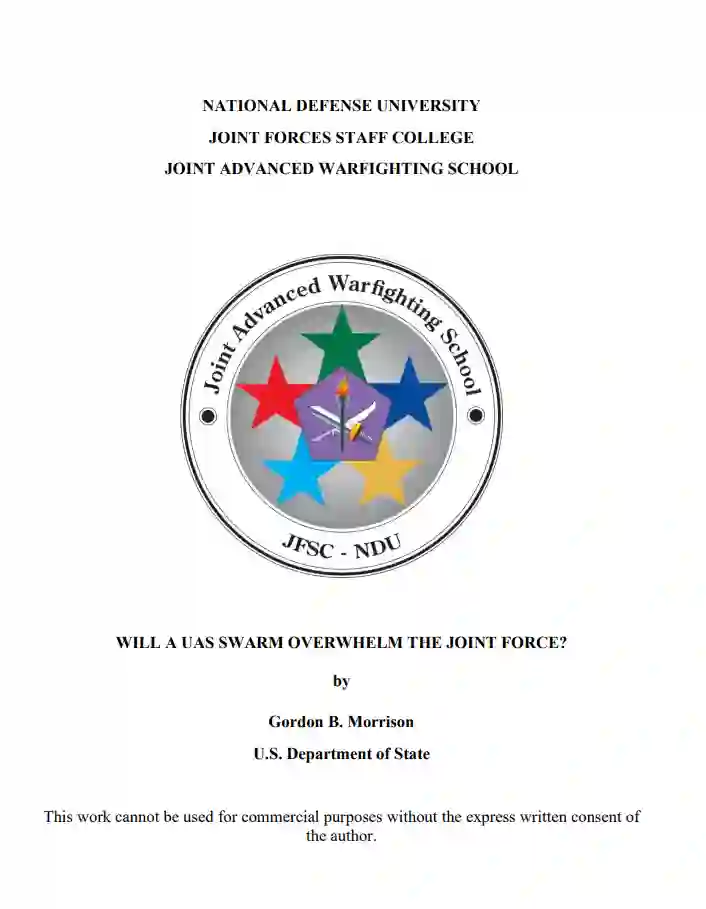 NATIONAL DEFENSE UNIVERSITY

JOINT FORCES STAFF COLLEGE

JOINT ADVANCED WARFIGHTING SCHOOL

Joint Advanced Warfighting School

JFSC - NDU

WILL A UAS SWARM OVERWHELM THE JOINT FORCE?

by

Gordon B. Morrison

U.S. Department of State

This work cannot be used for commercial purposes without the express written consent of the author.